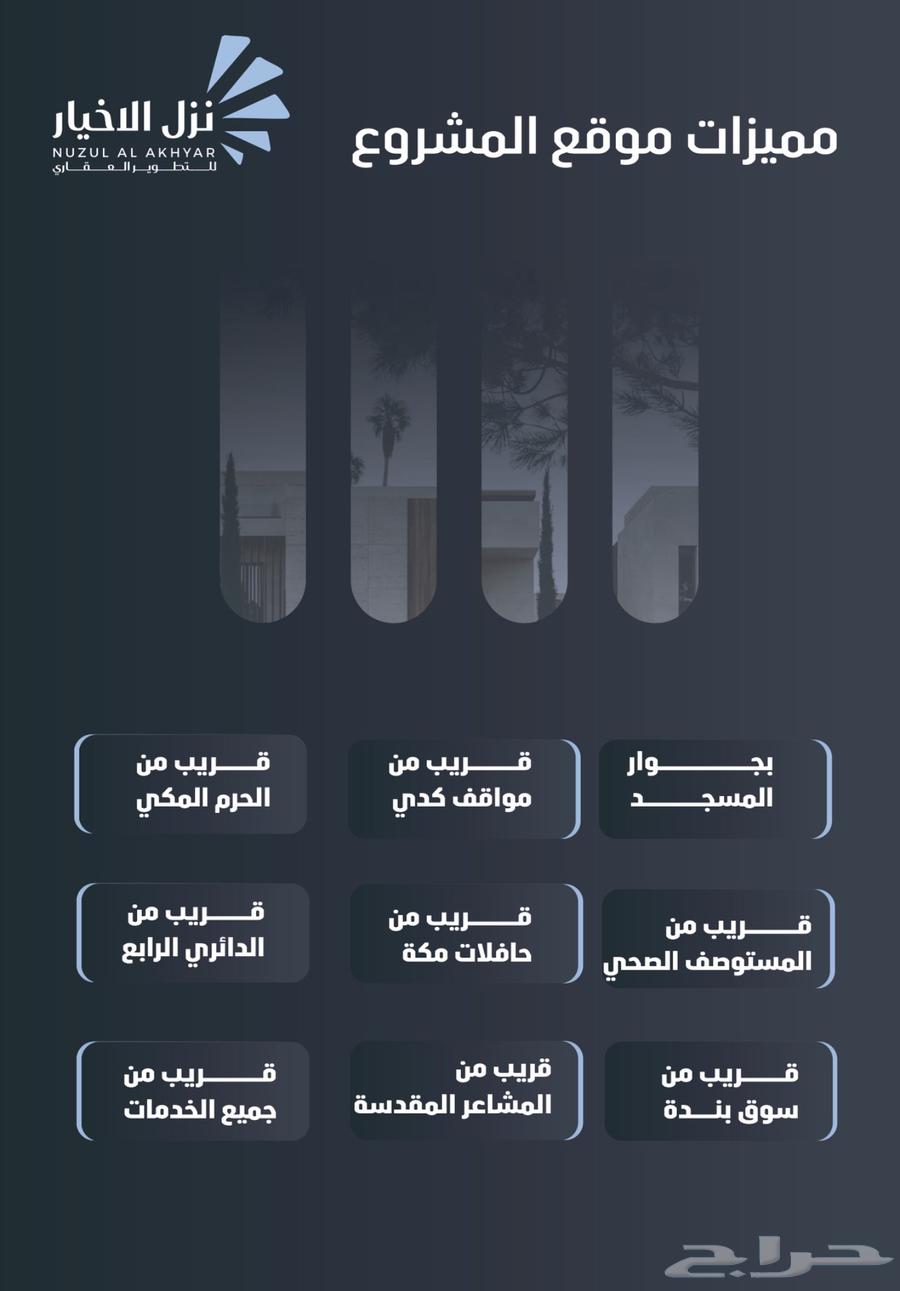 نزل الاخيار
NUZUL AL AKHYAR
للتطوير العقاري

مميزات موقع المشروع

بجوار المسجد

قريب من مواقف كدي

قريب من الحرم المكي

قريب من المستوصف الصحي

قريب من حافلات مكة

قريب من الدائري الرابع

قريب من سوق بندة

قريب من المشاعر المقدسة

قريب من جميع الخدمات

حراج